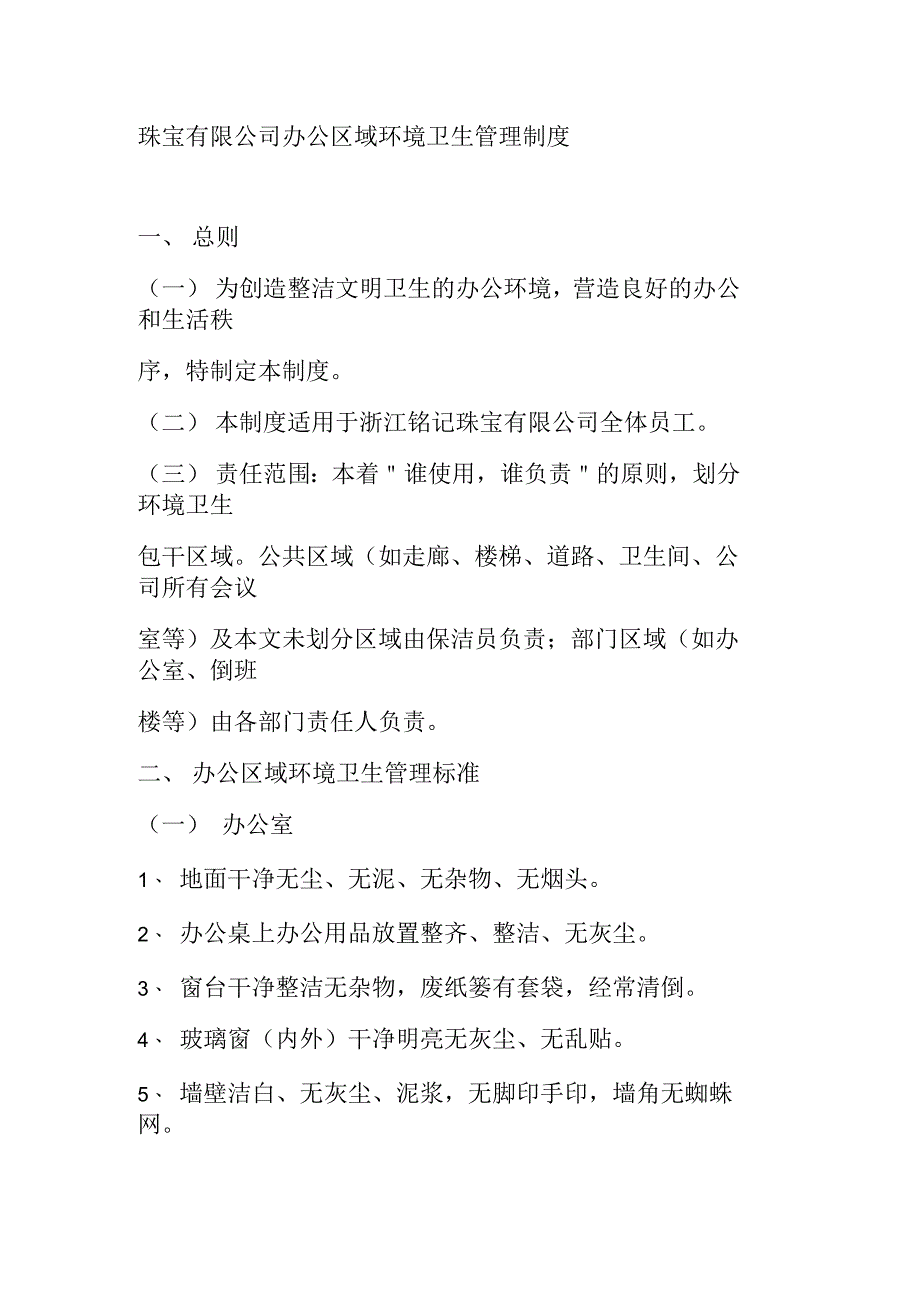 珠宝有限公司办公区域环境卫生管理制度

一、 总则

（一） 为创造整洁文明卫生的办公环境，营造良好的办公和生活秩

序，特制定本制度。

（二） 本制度适用于浙江铭记珠宝有限公司全体员工。

（三） 责任范围：本着 " 谁使用，谁负责 " 的原则，划分环境卫生

包干区域。公共区域（如走廊、楼梯、道路、卫生间、公司所有会议

室等）及本文未划分区域由保洁员负责；部门区域（如办公室、倒班

楼等）由各部门责任人负责。

二、 办公区域环境卫生管理标准

（一） 办公室

1、 地面干净无尘、无泥、无杂物、无烟头。

2、 办公桌上办公用品放置整齐、整洁、无灰尘。

3、 窗台干净整洁无杂物，废纸篓有套袋，经常清倒。

4、 玻璃窗（内外）干净明亮无灰尘、无乱贴。

5、 墙壁洁白、无灰尘、泥浆，无脚印手印，墙角无蜘蛛网。